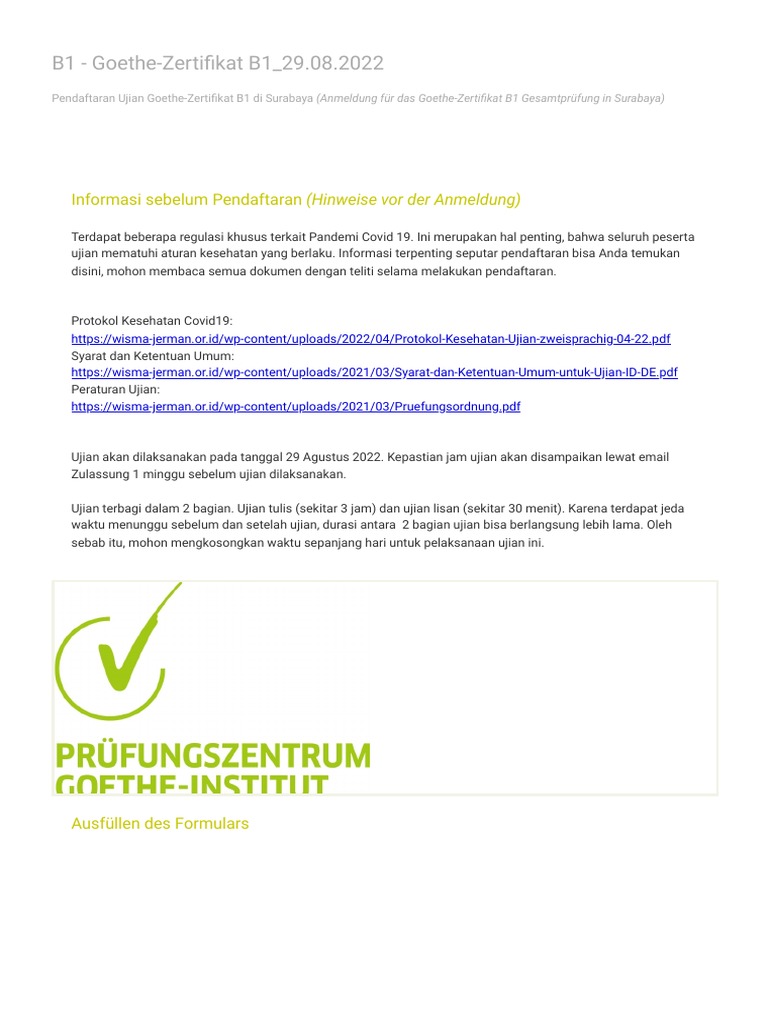 B1 - Goethe-Zertifikat B1_29.08.2022

Pendaftaran Ujian Goethe-Zertifikat B1 di Surabaya (Anmeldung für das Goethe-Zertifikat B1 Gesamtprüfung in Surabaya)

Informasi sebelum Pendaftaran (Hinweise vor der Anmeldung)

Terdapat beberapa regulasi khusus terkait Pandemi Covid 19. Ini merupakan hal penting, bahwa seluruh peserta ujian mematuhi aturan kesehatan yang berlaku. Informasi terpenting seputar pendaftaran bisa Anda temukan disini, mohon membaca semua dokumen dengan teliti selama melakukan pendaftaran.

Protokol Kesehatan Covid19:
https://wisma-jerman.or.id/wp-content/uploads/2022/04/Protokol-Kesehatan-Ujian-zweisprachig-04-22.pdf
Syarat dan Ketentuan Umum:
https://wisma-jerman.or.id/wp-content/uploads/2021/03/Syarat-dan-Ketentuan-Umum-untuk-Ujian-ID-DE.pdf
Peraturan Ujian:
https://wisma-jerman.or.id/wp-content/uploads/2021/03/Pruefungsordnung.pdf

Ujian akan dilaksanakan pada tanggal 29 Agustus 2022. Kepastian jam ujian akan disampaikan lewat email Zulassung 1 minggu sebelum ujian dilaksanakan.

Ujian terbagi dalam 2 bagian. Ujian tulis (sekitar 3 jam) dan ujian lisan (sekitar 30 menit). Karena terdapat jeda waktu menunggu sebelum dan setelah ujian, durasi antara 2 bagian ujian bisa berlangsung lebih lama. Oleh sebab itu, mohon mengkosongkan waktu sepanjang hari untuk pelaksanaan ujian ini.

PRÜFUNGSZENTRUM
GOETHE-INSTITUT

Ausfüllen des Formulars